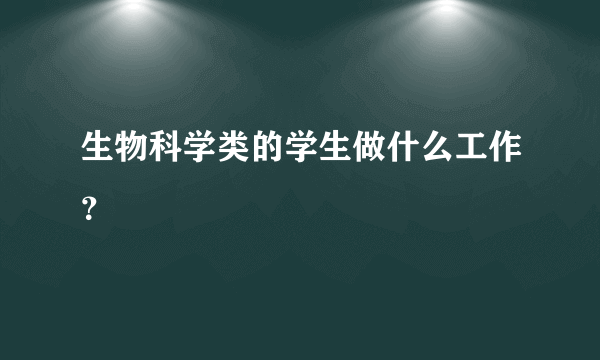 生物科学类的学生做什么工作？